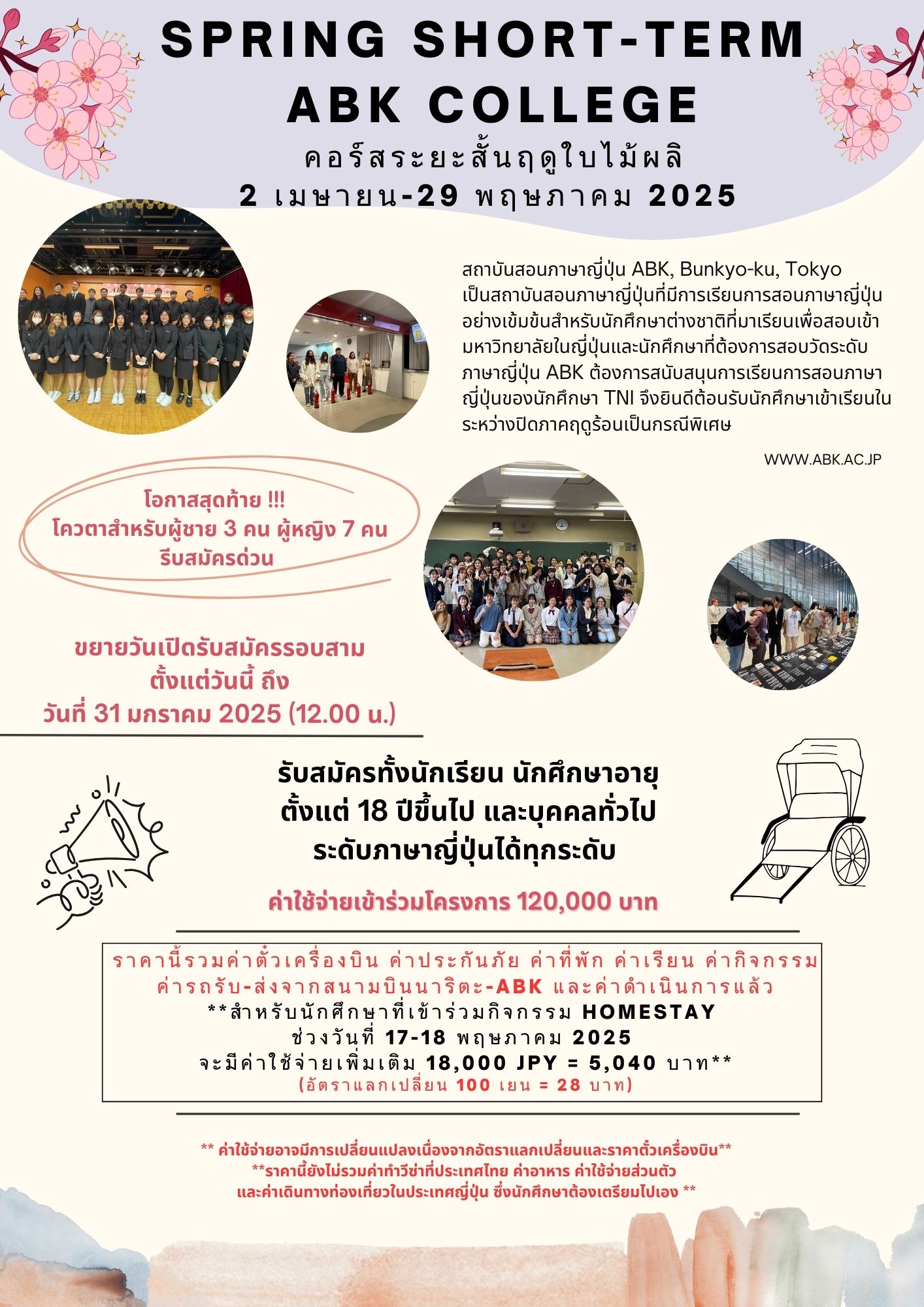 SPRING SHORT-TERM
ABK COLLEGE
คอร์สระยะสั้นฤดูใบไม้ผลิ
2 เมษายน-29 พฤษภาคม 2025

สถาบันสอนภาษาญี่ปุ่น ABK, Bunkyo-ku, Tokyo เป็นสถาบันสอนภาษาญี่ปุ่นที่มีการเรียนการสอนภาษาญี่ปุ่นอย่างเข้มข้นสำหรับนักศึกษาต่างชาติที่มาเรียนเพื่อสอบเข้ามหาวิทยาลัยในญี่ปุ่นและนักศึกษาที่ต้องการสอบวัดระดับภาษาญี่ปุ่น ABK ต้องการสนับสนุนการเรียนการสอนภาษาญี่ปุ่นของนักศึกษา TNI จึงยินดีต้อนรับนักศึกษาเข้าเรียนในระหว่างปิดภาคฤดูร้อนเป็นกรณีพิเศษ

WWW.ABK.AC.JP

โอกาสสุดท้าย !!!
โควตาสำหรับผู้ชาย 3 คน ผู้หญิง 7 คน
รีบสมัครด่วน

ขยายวันเปิดรับสมัครรอบสาม
ตั้งแต่วันนี้ ถึง
วันที่ 31 มกราคม 2025 (12.00 น.)

รับสมัครทั้งนักเรียน นักศึกษาอายุ
ตั้งแต่ 18 ปีขึ้นไป และบุคคลทั่วไป
ระดับภาษาญี่ปุ่นได้ทุกระดับ

ค่าใช้จ่ายเข้าร่วมโครงการ 120,000 บาท

ราคานี้รวมค่าตั๋วเครื่องบิน ค่าประกันภัย ค่าที่พัก ค่าเรียน ค่ากิจกรรม
ค่ารถรับ-ส่งจากสนามบินนาริตะ-ABK และค่าดำเนินการแล้ว
**สำหรับนักศึกษาที่เข้าร่วมกิจกรรม HOMESTAY
ช่วงวันที่ 17-18 พฤษภาคม 2025
จะมีค่าใช้จ่ายเพิ่มเติม 18,000 JPY = 5,040 บาท**
(อัตราแลกเปลี่ยน 100 เยน = 28 บาท)

** ค่าใช้จ่ายอาจมีการเปลี่ยนแปลงเนื่องจากอัตราแลกเปลี่ยนและราคาตั๋วเครื่องบิน**
**ราคานี้ยังไม่รวมค่าทำวีซ่าที่ประเทศไทย ค่าอาหาร ค่าใช้จ่ายส่วนตัว
และค่าเดินทางท่องเที่ยวในประเทศญี่ปุ่น ซึ่งนักศึกษาต้องเตรียมไปเอง **